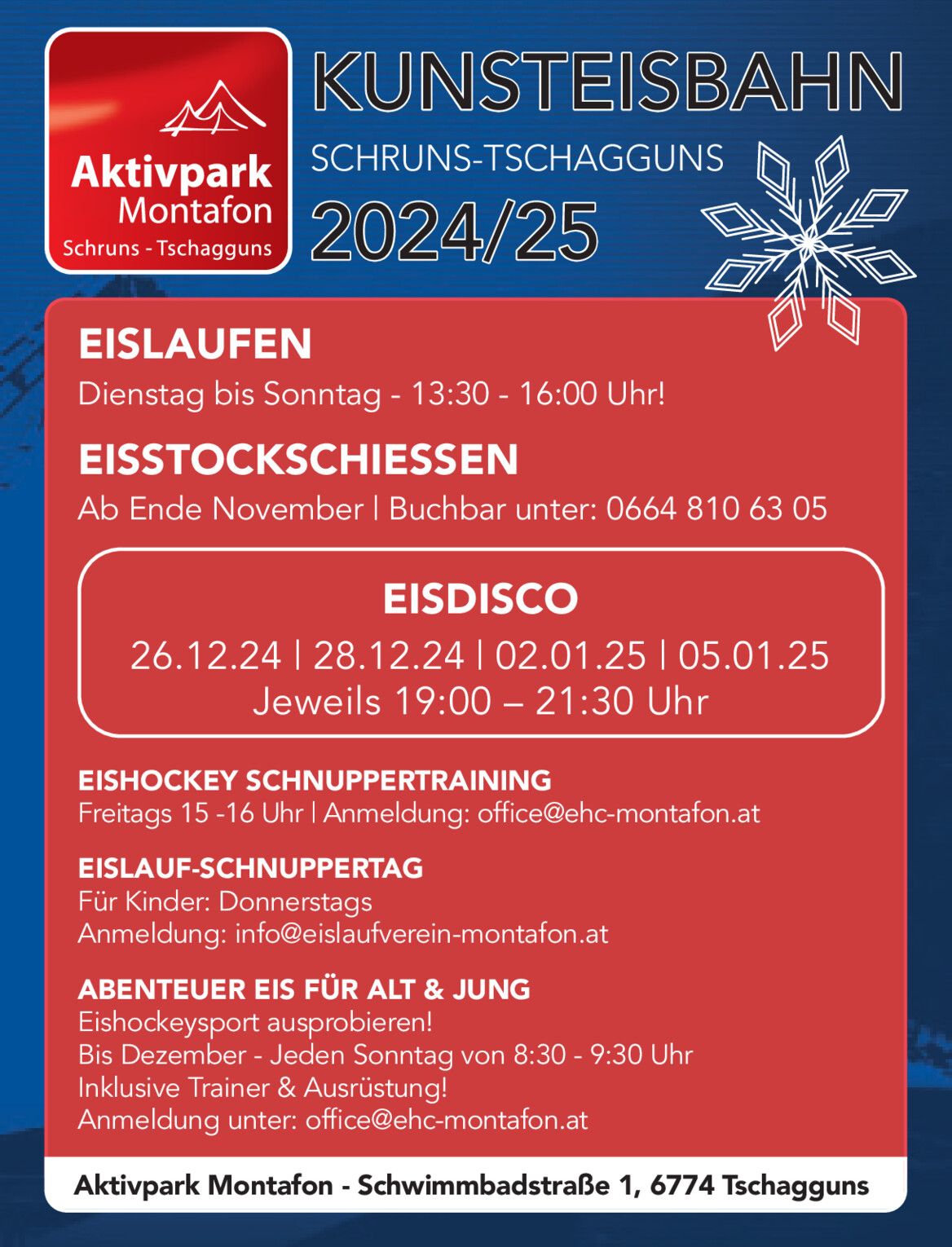 Aktivpark
Montafon
Schruns - Tschagguns

KUNSTEISBAHN
SCHRUNS-TSCHAGGUNS
2024/25

EISLAUFEN
Dienstag bis Sonntag - 13:30 - 16:00 Uhr!

EISSTOCKSCHIESSEN
Ab Ende November | Buchbar unter: 0664 810 63 05

EISDISCO
26.12.24 | 28.12.24 | 02.01.25 | 05.01.25
Jeweils 19:00 – 21:30 Uhr

EISHOCKEY SCHNUPPERTRAINING
Freitags 15 -16 Uhr | Anmeldung: office@ehc-montafon.at

EISLAUF-SCHNUPPERTAG
Für Kinder: Donnerstags
Anmeldung: info@eislaufverein-montafon.at

ABENTEUER EIS FÜR ALT & JUNG
Eishockeysport ausprobieren!
Bis Dezember - Jeden Sonntag von 8:30 - 9:30 Uhr
Inklusive Trainer & Ausrüstung!
Anmeldung unter: office@ehc-montafon.at

Aktivpark Montafon - Schwimmbadstraße 1, 6774 Tschagguns